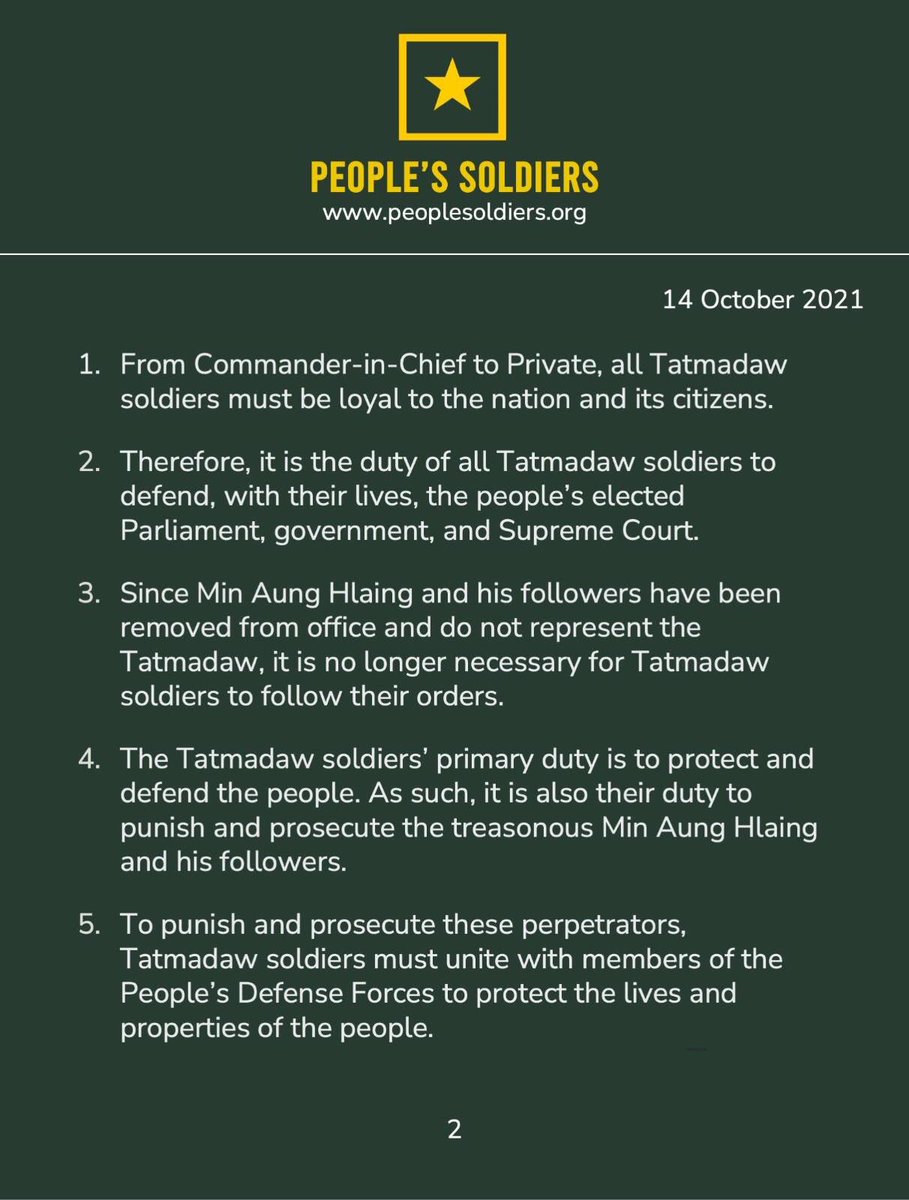 PEOPLE'S SOLDIERS
www.peoplesoldiers.org

14 October 2021

1. From Commander-in-Chief to Private, all Tatmadaw soldiers must be loyal to the nation and its citizens.

2. Therefore, it is the duty of all Tatmadaw soldiers to defend, with their lives, the people's elected Parliament, government, and Supreme Court.

3. Since Min Aung Hlaing and his followers have been removed from office and do not represent the Tatmadaw, it is no longer necessary for Tatmadaw soldiers to follow their orders.

4. The Tatmadaw soldiers' primary duty is to protect and defend the people. As such, it is also their duty to punish and prosecute the treasonous Min Aung Hlaing and his followers.

5. To punish and prosecute these perpetrators, Tatmadaw soldiers must unite with members of the People's Defense Forces to protect the lives and properties of the people.

2